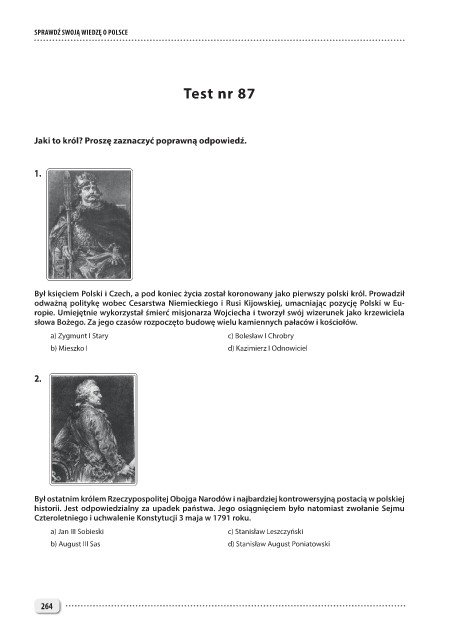 SPRAWDŹ SWOJĄ WIEDZĘ O POLSCE

Test nr 87

Jaki to król? Proszę zaznaczyć poprawną odpowiedź.

1.

Był księciem Polski i Czech, a pod koniec życia został koronowany jako pierwszy polski król. Prowadził odważną politykę wobec Cesarstwa Niemieckiego i Rusi Kijowskiej, umacniając pozycję Polski w Europie. Umiejętnie wykorzystał śmierć misjonarza Wojciecha i tworzył swój wizerunek jako krzewiciela słowa Bożego. Za jego czasów rozpoczęto budowę wielu kamiennych pałaców i kościołów.

a) Zygmunt I Stary
b) Mieszko I
c) Bolesław I Chrobry
d) Kazimierz I Odnowiciel

2.

Był ostatnim królem Rzeczypospolitej Obojga Narodów i najbardziej kontrowersyjną postacią w polskiej historii. Jest odpowiedzialny za upadek państwa. Jego osiągnięciem było natomiast zwołanie Sejmu Czteroletniego i uchwalenie Konstytucji 3 maja w 1791 roku.

a) Jan III Sobieski
b) August III Sas
c) Stanisław Leszczyński
d) Stanisław August Poniatowski

264